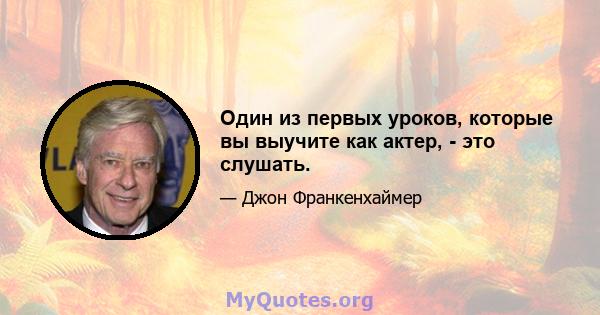 Один из первых уроков, которые вы выучите как актер, - это слушать.

— Джон Франкенхаймер

MyQuotes.org